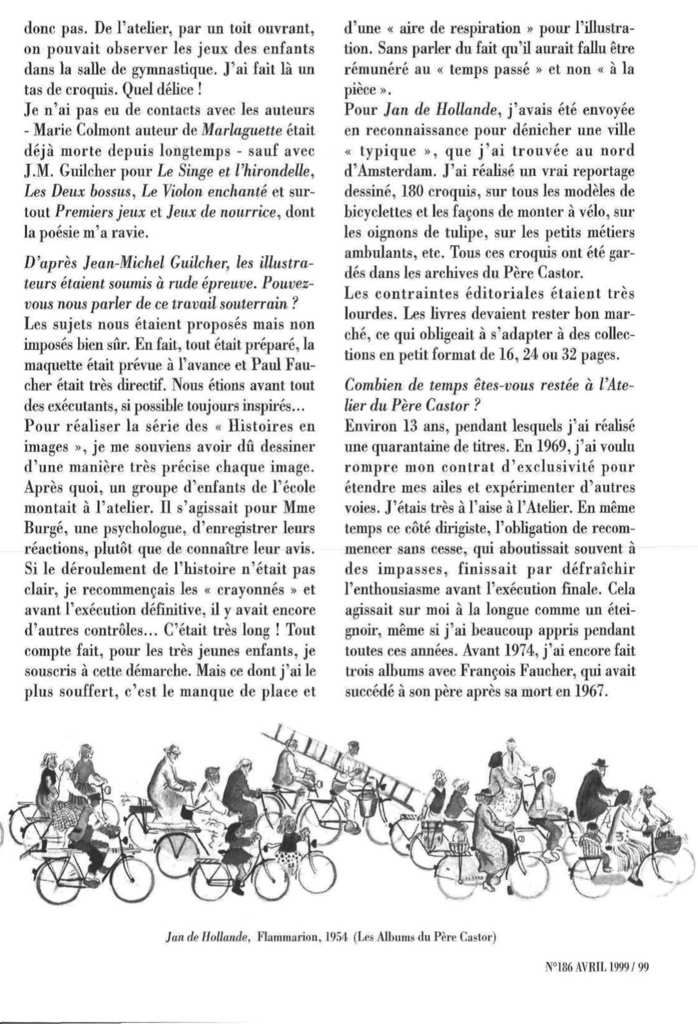 donc pas. De l'atelier, par un toit ouvrant, on pouvait observer les jeux des enfants dans la salle de gymnastique. J'ai fait là un tas de croquis. Quel délice !

Je n'ai pas eu de contacts avec les auteurs - Marie Colmont auteur de Marlaguette était déjà morte depuis longtemps - sauf avec J.M. Guilcher pour Le Singe et l'hirondelle, Les Deux bossus, Le Violon enchanté et surtout Premiers jeux et Jeux de nourrice, dont la poésie m'a ravie.

D'après Jean-Michel Guilcher, les illustrateurs étaient soumis à rude épreuve. Pouvez-vous nous parler de ce travail souterrain ?

Les sujets nous étaient proposés mais non imposés bien sûr. En fait, tout était préparé, la maquette était prévue à l'avance et Paul Faucher était très directif. Nous étions avant tout des exécutants, si possible toujours inspirés... Pour réaliser la série des « Histoires en images », je me souviens avoir dû dessiner d'une manière très précise chaque image. Après quoi, un groupe d'enfants de l'école montait à l'atelier. Il s'agissait pour Mme Burgé, une psychologue, d'enregistrer leurs réactions, plutôt que de connaître leur avis. Si le déroulement de l'histoire n'était pas clair, je recommençais les « crayonnés » et avant l'exécution définitive, il y avait encore d'autres contrôles... C'était très long ! Tout compte fait, pour les très jeunes enfants, je souscris à cette démarche. Mais ce dont j'ai le plus souffert, c'est le manque de place et d'une « aire de respiration » pour l'illustration. Sans parler du fait qu'il aurait fallu être rémunéré au « temps passé » et non « à la pièce ».

Pour Jan de Hollande, j'avais été envoyée en reconnaissance pour dénicher une ville « typique », que j'ai trouvée au nord d'Amsterdam. J'ai réalisé un vrai reportage dessiné, 180 croquis, sur tous les modèles de bicyclettes et les façons de monter à vélo, sur les oignons de tulipe, sur les petits métiers ambulants, etc. Tous ces croquis ont été gardés dans les archives du Père Castor.

Les contraintes éditoriales étaient très lourdes. Les livres devaient rester bon marché, ce qui obligeait à s'adapter à des collections en petit format de 16, 24 ou 32 pages.

Combien de temps êtes-vous restée à l'Atelier du Père Castor ?

Environ 13 ans, pendant lesquels j'ai réalisé une quarantaine de titres. En 1969, j'ai voulu rompre mon contrat d'exclusivité pour étendre mes ailes et expérimenter d'autres voies. J'étais très à l'aise à l'Atelier. En même temps ce côté dirigiste, l'obligation de recommencer sans cesse, qui aboutissait souvent à des impasses, finissait par défraîchir l'enthousiasme avant l'exécution finale. Cela agissait sur moi à la longue comme un éteignoir, même si j'ai beaucoup appris pendant toutes ces années. Avant 1974, j'ai encore fait trois albums avec François Faucher, qui avait succédé à son père après sa mort en 1967.

Jan de Hollande, Flammarion, 1954 (Les Albums du Père Castor)

N°186 AVRIL 1999 / 99